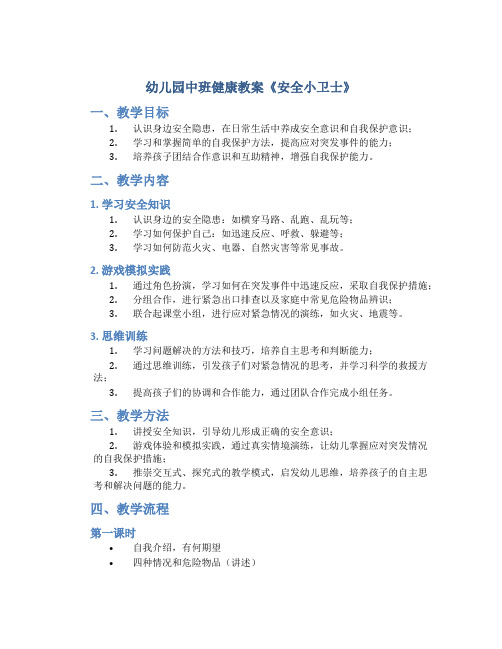 幼儿园中班健康教案《安全小卫士》

一、教学目标

1. 认识身边安全隐患，在日常生活中养成安全意识和自我保护意识；
2. 学习和掌握简单的自我保护方法，提高应对突发事件的能力；
3. 培养孩子团结合作意识和互助精神，增强自我保护能力。

二、教学内容

1. 学习安全知识

1. 认识身边的安全隐患：如横穿马路、乱跑、乱玩等；
2. 学习如何保护自己：如迅速反应、呼救、躲避等；
3. 学习如何防范火灾、电器、自然灾害等常见事故。

2. 游戏模拟实践

1. 通过角色扮演，学习如何在突发事件中迅速反应，采取自我保护措施；
2. 分组合作，进行紧急出口排查以及家庭中常见危险物品辨识；
3. 联合起课室小组，进行应对紧急情况的演练，如火灾、地震等。

3. 思维训练

1. 学习问题解决的方法和技巧，培养自主思考和判断能力；
2. 通过思维训练，引发孩子们对紧急情况的思考，并学习科学的救援方法；
3. 提高孩子们的协调和合作能力，通过团队合作完成小组任务。

三、教学方法

1. 讲授安全知识，引导幼儿形成正确的安全意识；
2. 游戏体验和模拟实践，通过真实情境演练，让幼儿掌握应对突发情况的自我保护措施；
3. 推崇交互式、探究式的教学模式，启发幼儿思维，培养孩子的自主思考和解决问题的能力。

四、教学流程

第一课时

• 自我介绍，有何期望
• 四种情况和危险物品（讲述）